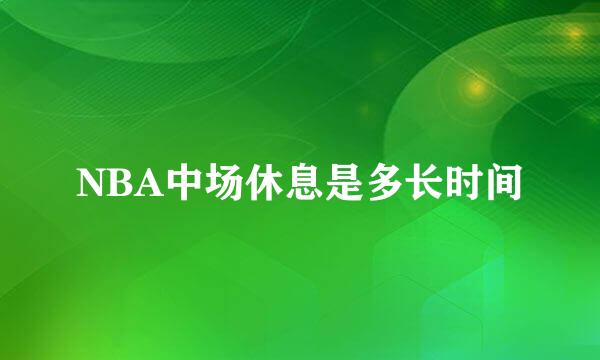 NBA中场休息是多长时间